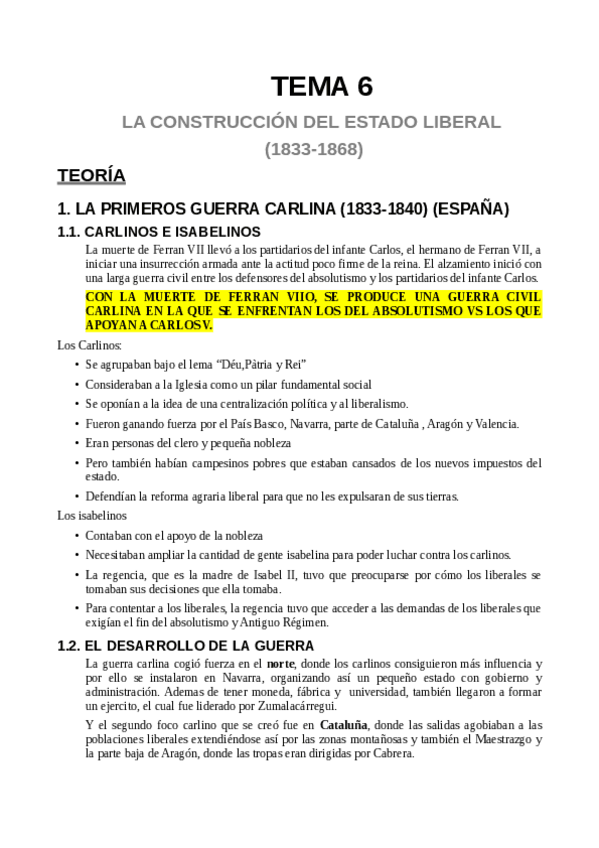 TEMA 6

LA CONSTRUCCIÓN DEL ESTADO LIBERAL

(1833-1868)

TEORÍA

1. LA PRIMEROS GUERRA CARLINA (1833-1840) (ESPAÑA)

1.1. CARLINOS E ISABELINOS

La muerte de Ferran VII llevó a los partidarios del infante Carlos, el hermano de Ferran VII, a iniciar una insurrección armada ante la actitud poco firme de la reina. El alzamiento inició con una larga guerra civil entre los defensores del absolutismo y los partidarios del infante Carlos.

CON LA MUERTE DE FERRAN VIIO, SE PRODUCE UNA GUERRA CIVIL CARLINA EN LA QUE SE ENFRENTAN LOS DEL ABSOLUTISMO VS LOS QUE APOYAN A CARLOS V.

Los Carlinos:

• Se agrupaban bajo el lema "Déu,Pàtria y Rei"
• Consideraban a la Iglesia como un pilar fundamental social
• Se oponían a la idea de una centralización política y al liberalismo.
• Fueron ganando fuerza por el País Basco, Navarra, parte de Cataluña , Aragón y Valencia.
• Eran personas del clero y pequeña nobleza
• Pero también habían campesinos pobres que estaban cansados de los nuevos impuestos del estado.
• Defendían la reforma agraria liberal para que no les expulsaran de sus tierras.

Los isabelinos

• Contaban con el apoyo de la nobleza
• Necesitaban ampliar la cantidad de gente isabelina para poder luchar contra los carlinos.
• La regencia, que es la madre de Isabel II, tuvo que preocuparse por cómo los liberales se tomaban sus decisiones que ella tomaba.
• Para contentar a los liberales, la regencia tuvo que acceder a las demandas de los liberales que exigían el fin del absolutismo y Antiguo Régimen.

1.2. EL DESARROLLO DE LA GUERRA

La guerra carlina cogió fuerza en el norte, donde los carlinos consiguieron más influencia y por ello se instalaron en Navarra, organizando así un pequeño estado con gobierno y administración. Ademas de tener moneda, fábrica y universidad, también llegaron a formar un ejercito, el cual fue liderado por Zumalacárregui.

Y el segundo foco carlino que se creó fue en Cataluña, donde las salidas agobiaban a las poblaciones liberales extendiéndose así por las zonas montañosas y también el Maestrazgo y la parte baja de Aragón, donde las tropas eran dirigidas por Cabrera.